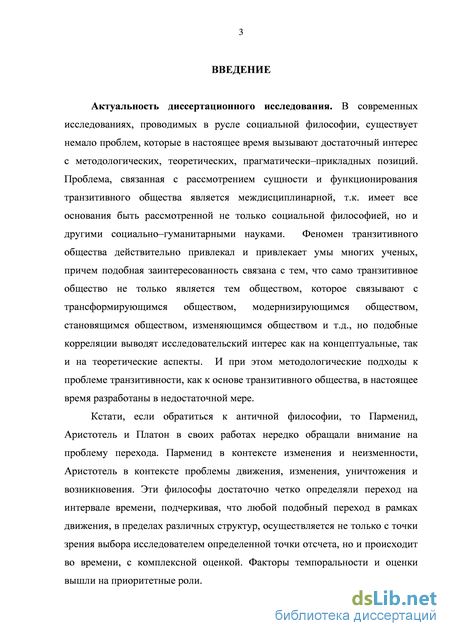 3

ВВЕДЕНИЕ

Актуальность диссертационного исследования. В современных исследованиях, проводимых в русле социальной философии, существует немало проблем, которые в настоящее время вызывают достаточный интерес с методологических, теоретических, прагматически–прикладных позиций. Проблема, связанная с рассмотрением сущности и функционирования транзитивного общества является междисциплинарной, т.к. имеет все основания быть рассмотренной не только социальной философией, но и другими социально–гуманитарными науками. Феномен транзитивного общества действительно привлекал и привлекает умы многих ученых, причем подобная заинтересованность связана с тем, что само транзитивное общество не только является тем обществом, которое связывают с трансформирующимся обществом, модернизирующимся обществом, становящимся обществом, изменяющимся обществом и т.д., но подобные корреляции выводят исследовательский интерес как на концептуальные, так и на теоретические аспекты. И при этом методологические подходы к проблеме транзитивности, как к основе транзитивного общества, в настоящее время разработаны в недостаточной мере.

Кстати, если обратиться к античной философии, то Парменид, Аристотель и Платон в своих работах нередко обращали внимание на проблему перехода. Парменид в контексте изменения и неизменности, Аристотель в контексте проблемы движения, изменения, уничтожения и возникновения. Эти философы достаточно четко определяли переход на интервале времени, подчеркивая, что любой подобный переход в рамках движения, в пределах различных структур, осуществляется не только с точки зрения выбора исследователем определенной точки отсчета, но и происходит во времени, с комплексной оценкой. Факторы темпоральности и оценки вышли на приоритетные роли.

dsLib.net
библиотека диссертаций